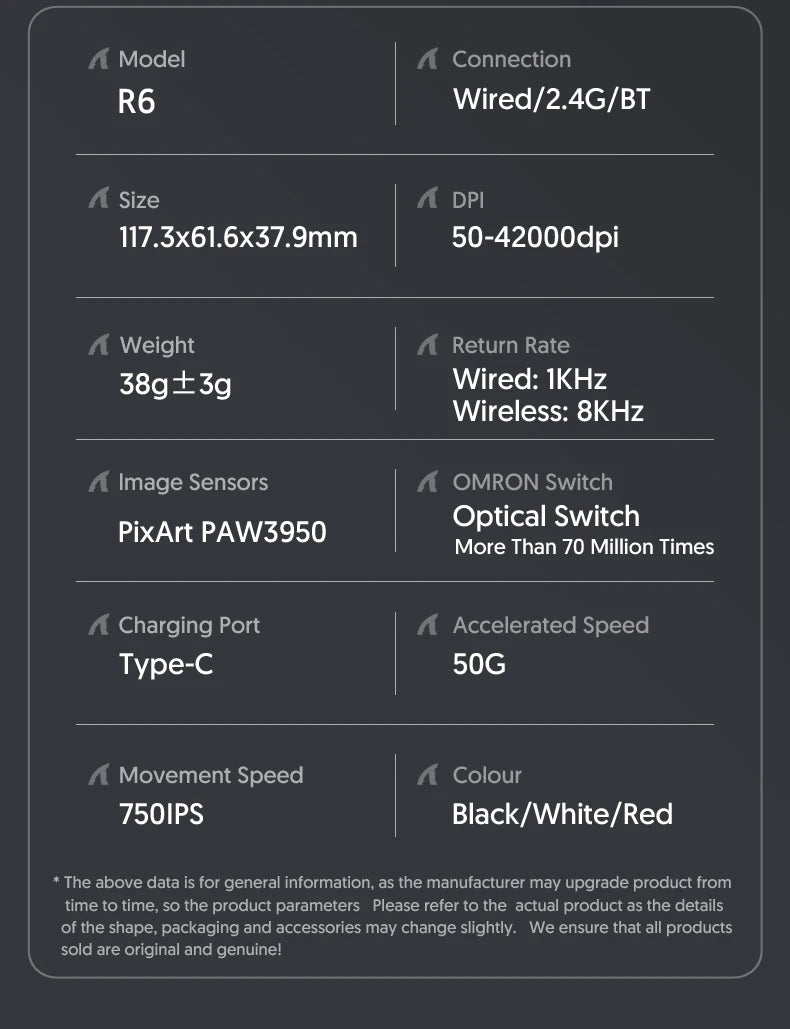 Model
R6

Connection
Wired/2.4G/BT

Size
117.3x61.6x37.9mm

DPI
50-42000dpi

Weight
38g±3g

Return Rate
Wired: 1KHz
Wireless: 8KHz

Image Sensors
PixArt PAW3950

OMRON Switch
Optical Switch
More Than 70 Million Times

Charging Port
Type-C

Accelerated Speed
50G

Movement Speed
750IPS

Colour
Black/White/Red

* The above data is for general information, as the manufacturer may upgrade product from time to time, so the product parameters Please refer to the actual product as the details of the shape, packaging and accessories may change slightly. We ensure that all products sold are original and genuine!